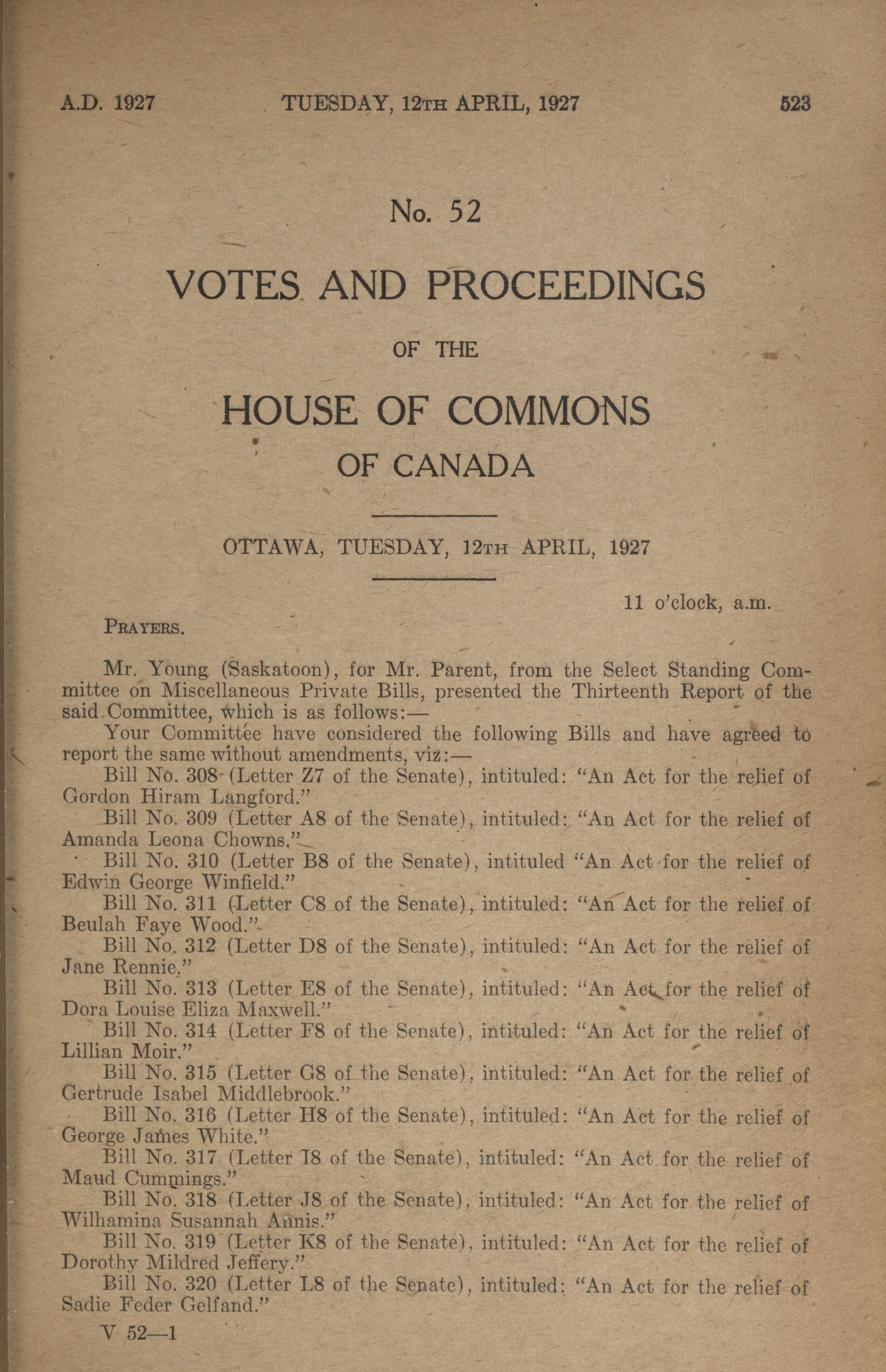 A.D. 1927 TUESDAY, 12TH APRIL, 1927 523

No. 52

VOTES AND PROCEEDINGS

OF THE

HOUSE OF COMMONS

OF CANADA

OTTAWA, TUESDAY, 12TH APRIL, 1927

11 o'clock, a.m.

PRAYERS.

Mr. Young (Saskatoon), for Mr. Parent, from the Select Standing Committee on Miscellaneous Private Bills, presented the Thirteenth Report of the said Committee, which is as follows:—

Your Committee have considered the following Bills and have agreed to report the same without amendments, viz:—

Bill No. 308 (Letter Z7 of the Senate), intituled: "An Act for the relief of Gordon Hiram Langford."

Bill No. 309 (Letter A8 of the Senate), intituled: "An Act for the relief of Amanda Leona Chowns."

Bill No. 310 (Letter B8 of the Senate), intituled "An Act for the relief of Edwin George Winfield."

Bill No. 311 (Letter C8 of the Senate), intituled: "An Act for the relief of Beulah Faye Wood."

Bill No. 312 (Letter D8 of the Senate), intituled: "An Act for the relief of Jane Rennie."

Bill No. 313 (Letter E8 of the Senate), intituled: "An Act for the relief of Dora Louise Eliza Maxwell."

Bill No. 314 (Letter F8 of the Senate), intituled: "An Act for the relief of Lillian Moir."

Bill No. 315 (Letter G8 of the Senate), intituled: "An Act for the relief of Gertrude Isabel Middlebrook."

Bill No. 316 (Letter H8 of the Senate), intituled: "An Act for the relief of George James White."

Bill No. 317 (Letter I8 of the Senate), intituled: "An Act for the relief of Maud Cummings."

Bill No. 318 (Letter J8 of the Senate), intituled: "An Act for the relief of Wilhamina Susannah Annis."

Bill No. 319 (Letter K8 of the Senate), intituled: "An Act for the relief of Dorothy Mildred Jeffery."

Bill No. 320 (Letter L8 of the Senate), intituled: "An Act for the relief of Sadie Feder Gelfand."

V 52—1